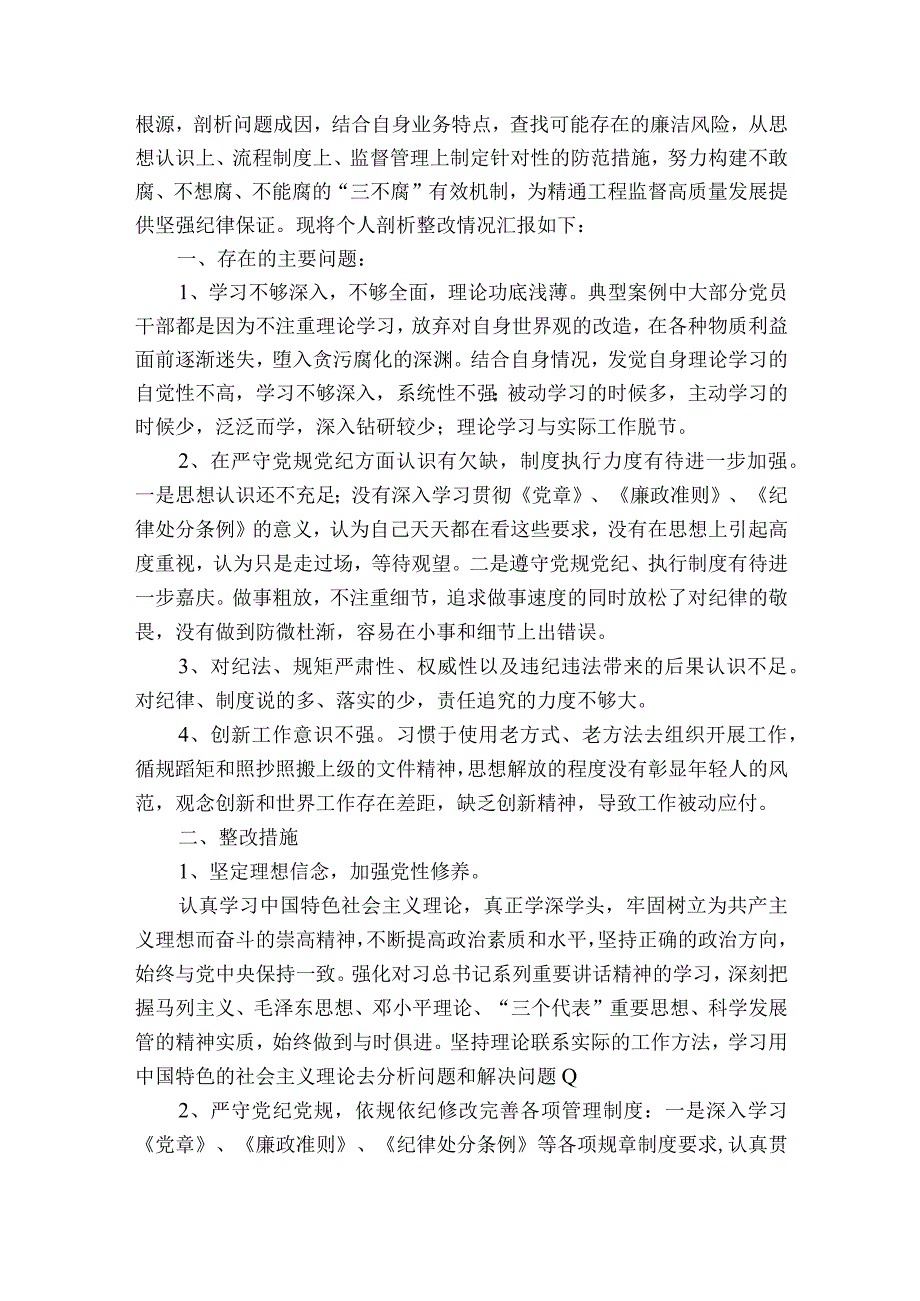 根源，剖析问题成因，结合自身业务特点，查找可能存在的廉洁风险，从思想认识上、流程制度上、监督管理上制定针对性的防范措施，努力构建不敢腐、不想腐、不能腐的“三不腐”有效机制，为精通工程监督高质量发展提供坚强纪律保证。现将个人剖析整改情况汇报如下：

一、存在的主要问题：

1、学习不够深入，不够全面，理论功底浅薄。典型案例中大部分党员干部都是因为不注重理论学习，放弃对自身世界观的改造，在各种物质利益面前逐渐迷失，堕入贪污腐化的深渊。结合自身情况，发觉自身理论学习的自觉性不高，学习不够深入，系统性不强;被动学习的时候多，主动学习的时候少，泛泛而学，深入钻研较少；理论学习与实际工作脱节。

2、在严守党规党纪方面认识有欠缺，制度执行力度有待进一步加强。一是思想认识还不充足；没有深入学习贯彻《党章》、《廉政准则》、《纪律处分条例》的意义，认为自己天天都在看这些要求，没有在思想上引起高度重视，认为只是走过场，等待观望。二是遵守党规党纪、执行制度有待进一步嘉庆。做事粗放，不注重细节，追求做事速度的同时放松了对纪律的敬畏，没有做到防微杜渐，容易在小事和细节上出错误。

3、对纪法、规矩严肃性、权威性以及违纪违法带来的后果认识不足。对纪律、制度说的多、落实的少，责任追究的力度不够大。

4、创新工作意识不强。习惯于使用老方式、老方法去组织开展工作，循规蹈矩和照抄照搬上级的文件精神，思想解放的程度没有彰显年轻人的风范，观念创新和世界工作存在差距，缺乏创新精神，导致工作被动应付。

二、整改措施

1、坚定理想信念，加强党性修养。

认真学习中国特色社会主义理论，真正学深学头，牢固树立为共产主义理想而奋斗的崇高精神，不断提高政治素质和水平，坚持正确的政治方向，始终与党中央保持一致。强化对习总书记系列重要讲话精神的学习，深刻把握马列主义、毛泽东思想、邓小平理论、“三个代表”重要思想、科学发展管的精神实质，始终做到与时俱进。坚持理论联系实际的工作方法，学习用中国特色的社会主义理论去分析问题和解决问题Q

2、严守党纪党规，依规依纪修改完善各项管理制度：一是深入学习《党章》、《廉政准则》、《纪律处分条例》等各项规章制度要求，认真贯